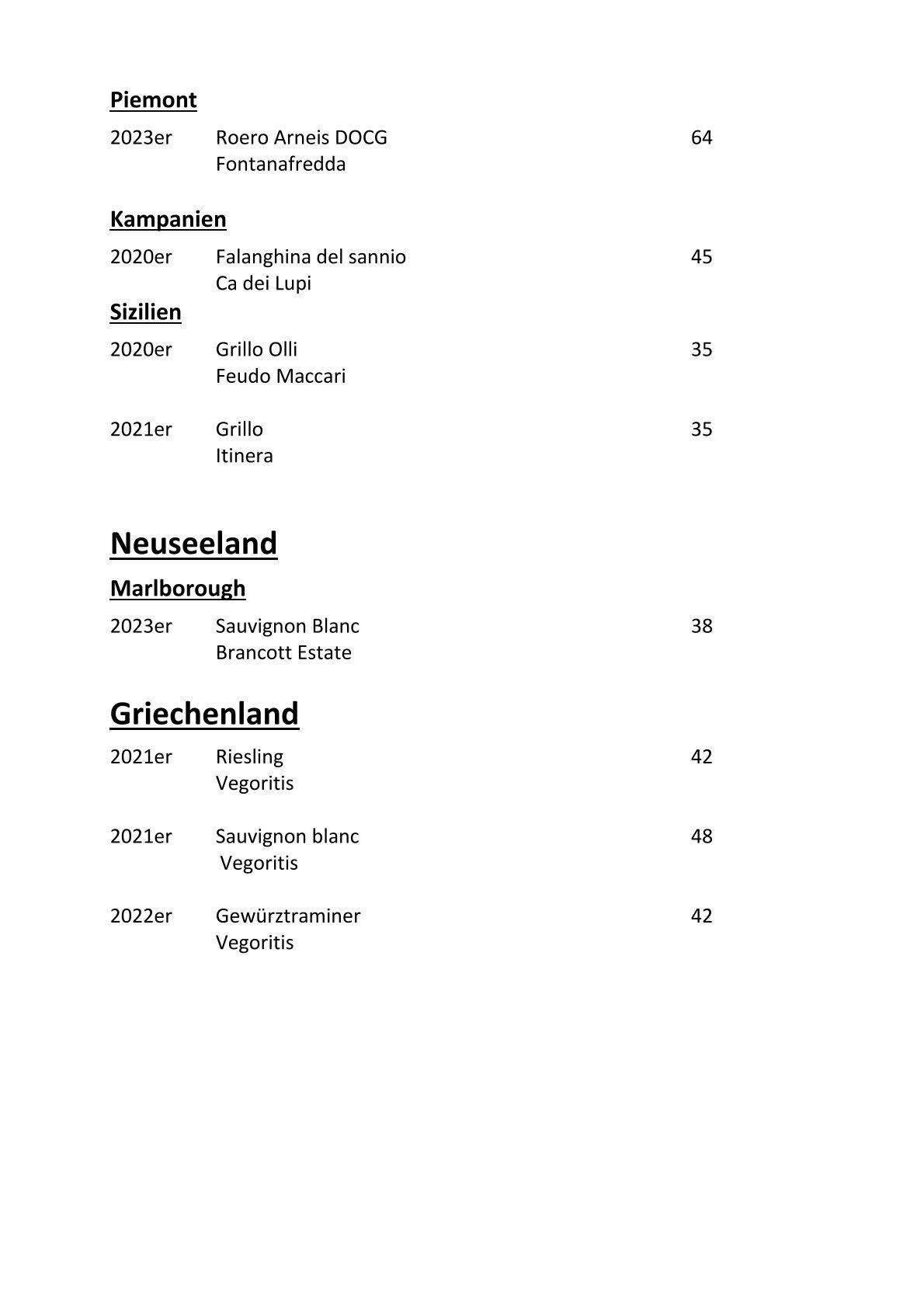 Piemont

2023er Roero Arneis DOCG 64
Fontanafredda

Kampanien

2020er Falanghina del sannio 45
Ca dei Lupi

Sizilien

2020er Grillo Olli 35
Feudo Maccari

2021er Grillo 35
Itinera

Neuseeland

Marlborough

2023er Sauvignon Blanc 38
Brancott Estate

Griechenland

2021er Riesling 42
Vegoritis

2021er Sauvignon blanc 48
Vegoritis

2022er Gewürztraminer 42
Vegoritis